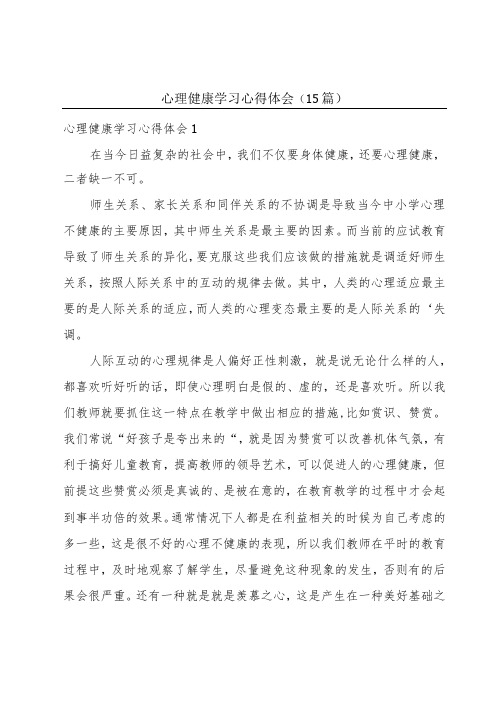 心理健康学习心得体会（15篇）

心理健康学习心得体会1

在当今日益复杂的社会中，我们不仅要身体健康，还要心理健康，二者缺一不可。

师生关系、家长关系和同伴关系的不协调是导致当今中小学心理不健康的主要原因，其中师生关系是最主要的因素。而当前的应试教育导致了师生关系的异化，要克服这些我们应该做的措施就是调适好师生关系，按照人际关系中的互动的规律去做。其中，人类的心理适应最主要的是人际关系的适应，而人类的心理变态最主要的是人际关系的‘失调。

人际互动的心理规律是人偏好正性刺激，就是说无论什么样的人，都喜欢听好听的话，即使心理明白是假的、虚的，还是喜欢听。所以我们教师就要抓住这一特点在教学中做出相应的措施，比如赏识、赞赏。我们常说“好孩子是夸出来的“，就是因为赞赏可以改善机体气氛，有利于搞好儿童教育，提高教师的领导艺术，可以促进人的心理健康，但前提这些赞赏必须是真诚的、是被在意的，在教育教学的过程中才会起到事半功倍的效果。通常情况下人都是在利益相关的时候为自己考虑的多一些，这是很不好的心理不健康的表现，所以我们教师在平时的教育过程中，及时地观察了解学生，尽量避免这种现象的发生，否则有的后果会很严重。还有一种就是就是羡慕之心，这是产生在一种美好基础之